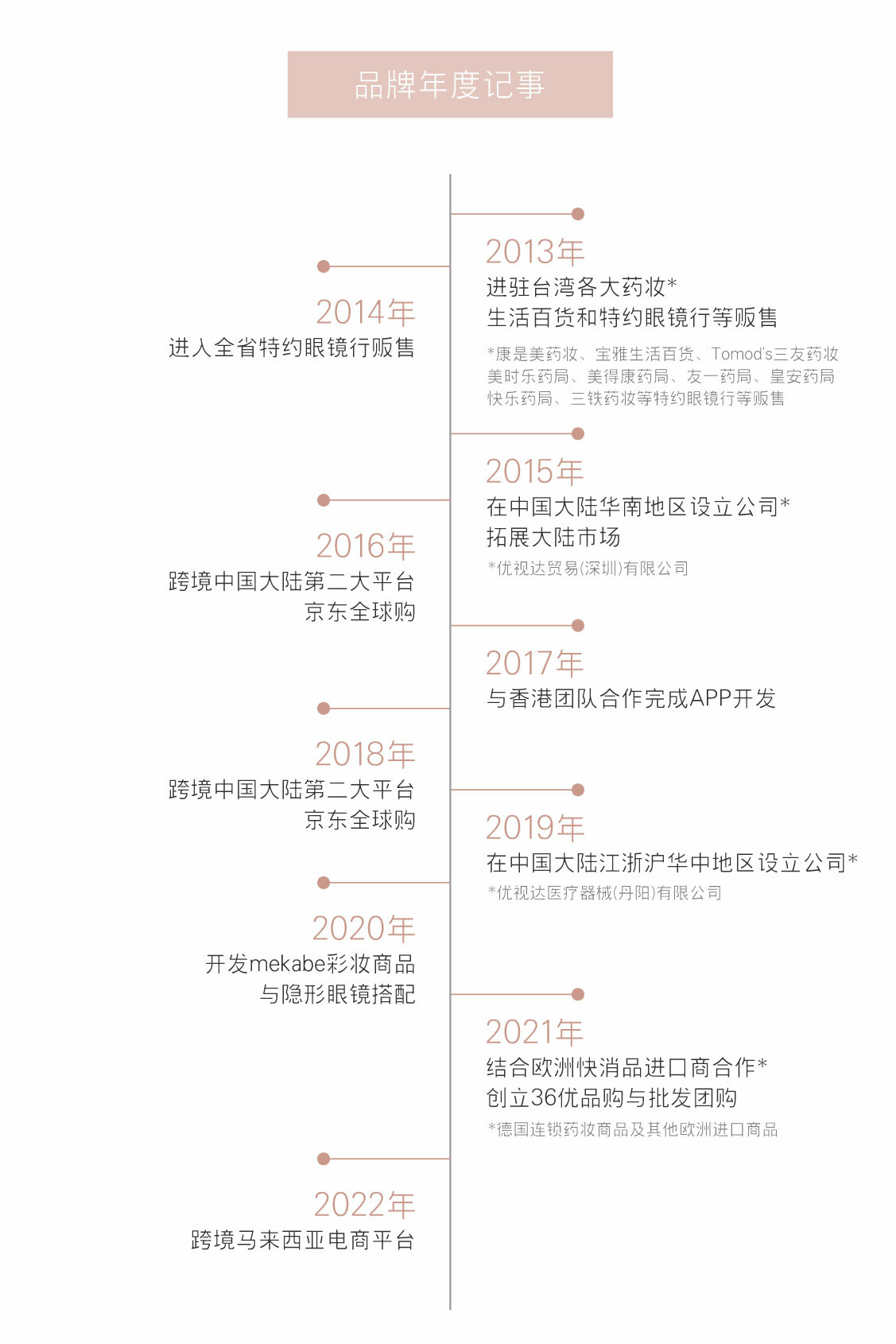 品牌年度记事

2013年
进驻台湾各大药妆*
生活百货和特约眼镜行等贩售
*康是美药妆、宝雅生活百货、Tomod's三友药妆
美时乐药局、美得康药局、友一药局、皇安药局
快乐药局、三铁药妆等特约眼镜行等贩售

2014年
进入全省特约眼镜行贩售

2015年
在中国大陆华南地区设立公司*
拓展大陆市场
*优视达贸易(深圳)有限公司

2016年
跨境中国大陆第二大平台
京东全球购

2017年
与香港团队合作完成APP开发

2018年
跨境中国大陆第二大平台
京东全球购

2019年
在中国大陆江浙沪华中地区设立公司*
*优视达医疗器械(丹阳)有限公司

2020年
开发mekabe彩妆商品
与隐形眼镜搭配

2021年
结合欧洲快消品进口商合作*
创立36优品购与批发团购
*德国连锁药妆商品及其他欧洲进口商品

2022年
跨境马来西亚电商平台